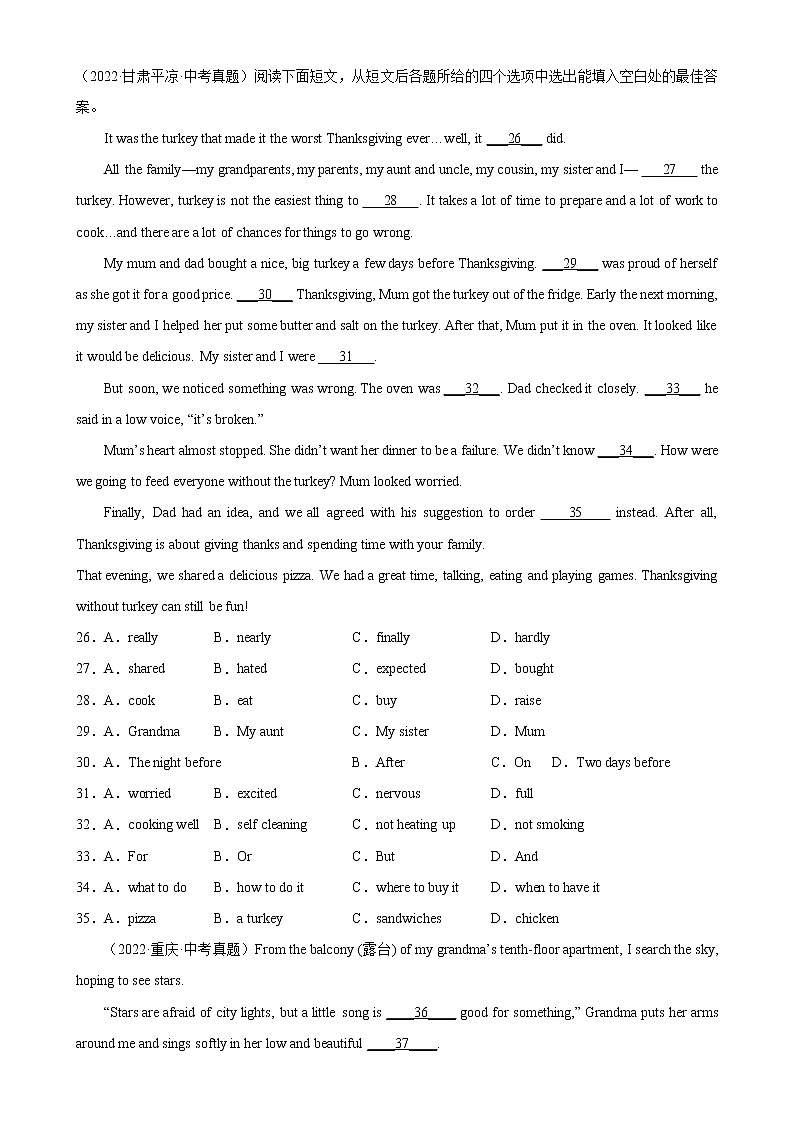 （2022·甘肃平凉·中考真题）阅读下面短文，从短文后各题所给的四个选项中选出能填入空白处的最佳答案。

It was the turkey that made it the worst Thanksgiving ever…well, it ___26___ did.

All the family—my grandparents, my parents, my aunt and uncle, my cousin, my sister and I— ___27___ the turkey. However, turkey is not the easiest thing to ___28___. It takes a lot of time to prepare and a lot of work to cook…and there are a lot of chances for things to go wrong.

My mum and dad bought a nice, big turkey a few days before Thanksgiving. ___29___ was proud of herself as she got it for a good price. ___30___ Thanksgiving, Mum got the turkey out of the fridge. Early the next morning, my sister and I helped her put some butter and salt on the turkey. After that, Mum put it in the oven. It looked like it would be delicious. My sister and I were ___31___.

But soon, we noticed something was wrong. The oven was ___32___. Dad checked it closely. ___33___ he said in a low voice, “it’s broken.”

Mum’s heart almost stopped. She didn’t want her dinner to be a failure. We didn’t know ___34___. How were we going to feed everyone without the turkey? Mum looked worried.

Finally, Dad had an idea, and we all agreed with his suggestion to order ___35___ instead. After all, Thanksgiving is about giving thanks and spending time with your family.

That evening, we shared a delicious pizza. We had a great time, talking, eating and playing games. Thanksgiving without turkey can still be fun!

26．A．really B．nearly C．finally D．hardly
27．A．shared B．hated C．expected D．bought
28．A．cook B．eat C．buy D．raise
29．A．Grandma B．My aunt C．My sister D．Mum
30．A．The night before B．After C．On D．Two days before
31．A．worried B．excited C．nervous D．full
32．A．cooking well B．self cleaning C．not heating up D．not smoking
33．A．For B．Or C．But D．And
34．A．what to do B．how to do it C．where to buy it D．when to have it
35．A．pizza B．a turkey C．sandwiches D．chicken

（2022·重庆·中考真题）From the balcony (露台) of my grandma’s tenth-floor apartment, I search the sky, hoping to see stars.

“Stars are afraid of city lights, but a little song is ___36___ good for something,” Grandma puts her arms around me and sings softly in her low and beautiful ___37___.